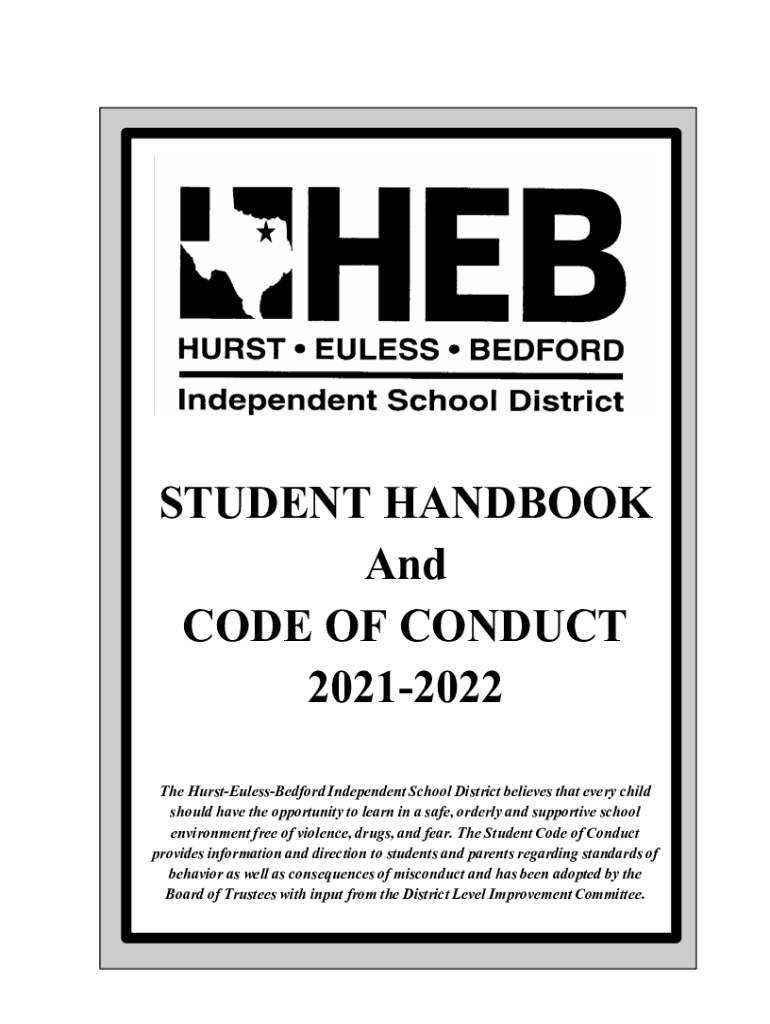 HEB

HURST • EULESS • BEDFORD

Independent School District

STUDENT HANDBOOK
And
CODE OF CONDUCT
2021-2022

The Hurst-Euless-Bedford Independent School District believes that every child should have the opportunity to learn in a safe, orderly and supportive school environment free of violence, drugs, and fear. The Student Code of Conduct provides information and direction to students and parents regarding standards of behavior as well as consequences of misconduct and has been adopted by the Board of Trustees with input from the District Level Improvement Committee.